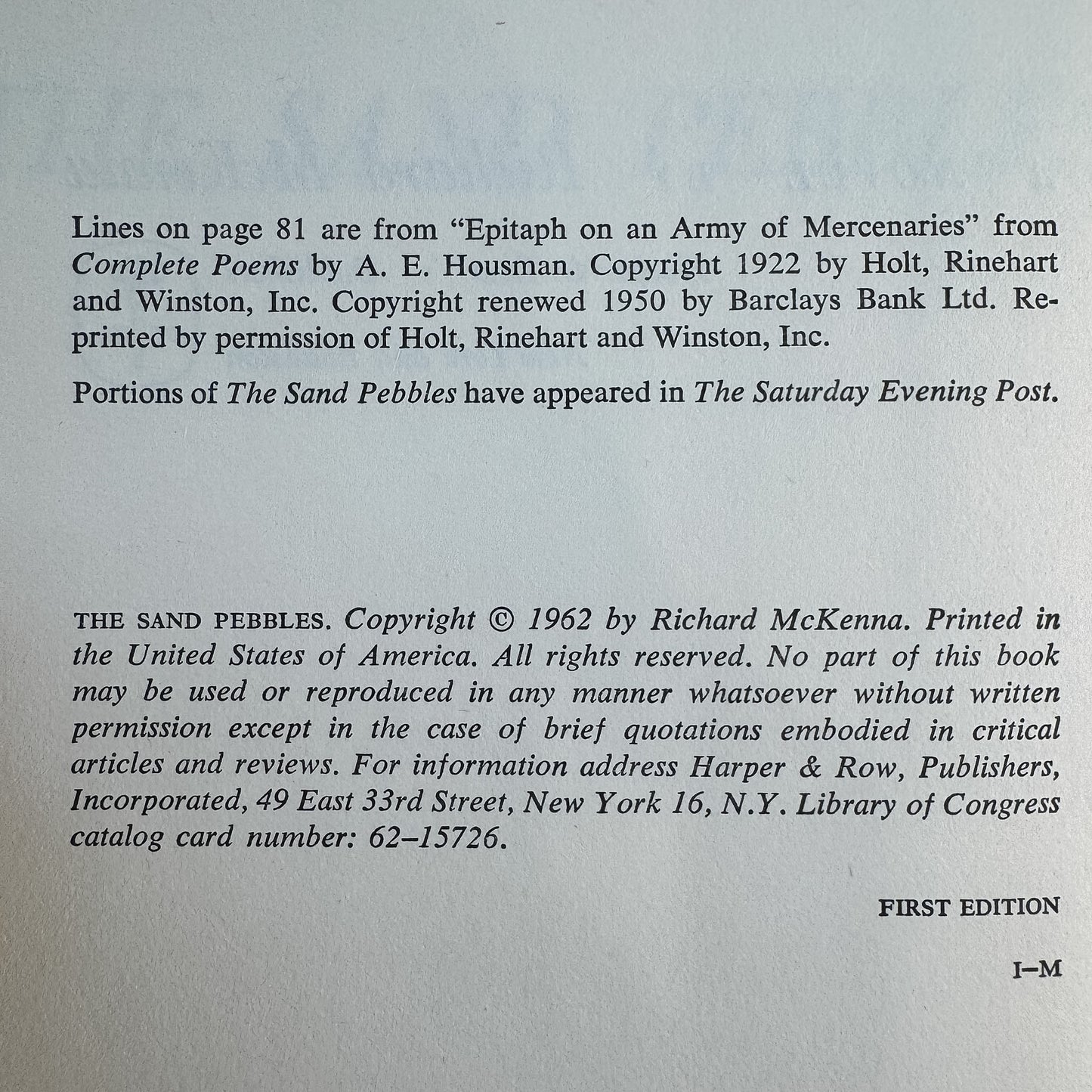 Lines on page 81 are from "Epitaph on an Army of Mercenaries" from Complete Poems by A. E. Housman. Copyright 1922 by Holt, Rinehart and Winston, Inc. Copyright renewed 1950 by Barclays Bank Ltd. Reprinted by permission of Holt, Rinehart and Winston, Inc.

Portions of The Sand Pebbles have appeared in The Saturday Evening Post.

THE SAND PEBBLES. Copyright © 1962 by Richard McKenna. Printed in the United States of America. All rights reserved. No part of this book may be used or reproduced in any manner whatsoever without written permission except in the case of brief quotations embodied in critical articles and reviews. For information address Harper & Row, Publishers, Incorporated, 49 East 33rd Street, New York 16, N.Y. Library of Congress catalog card number: 62–15726.

FIRST EDITION

I–M